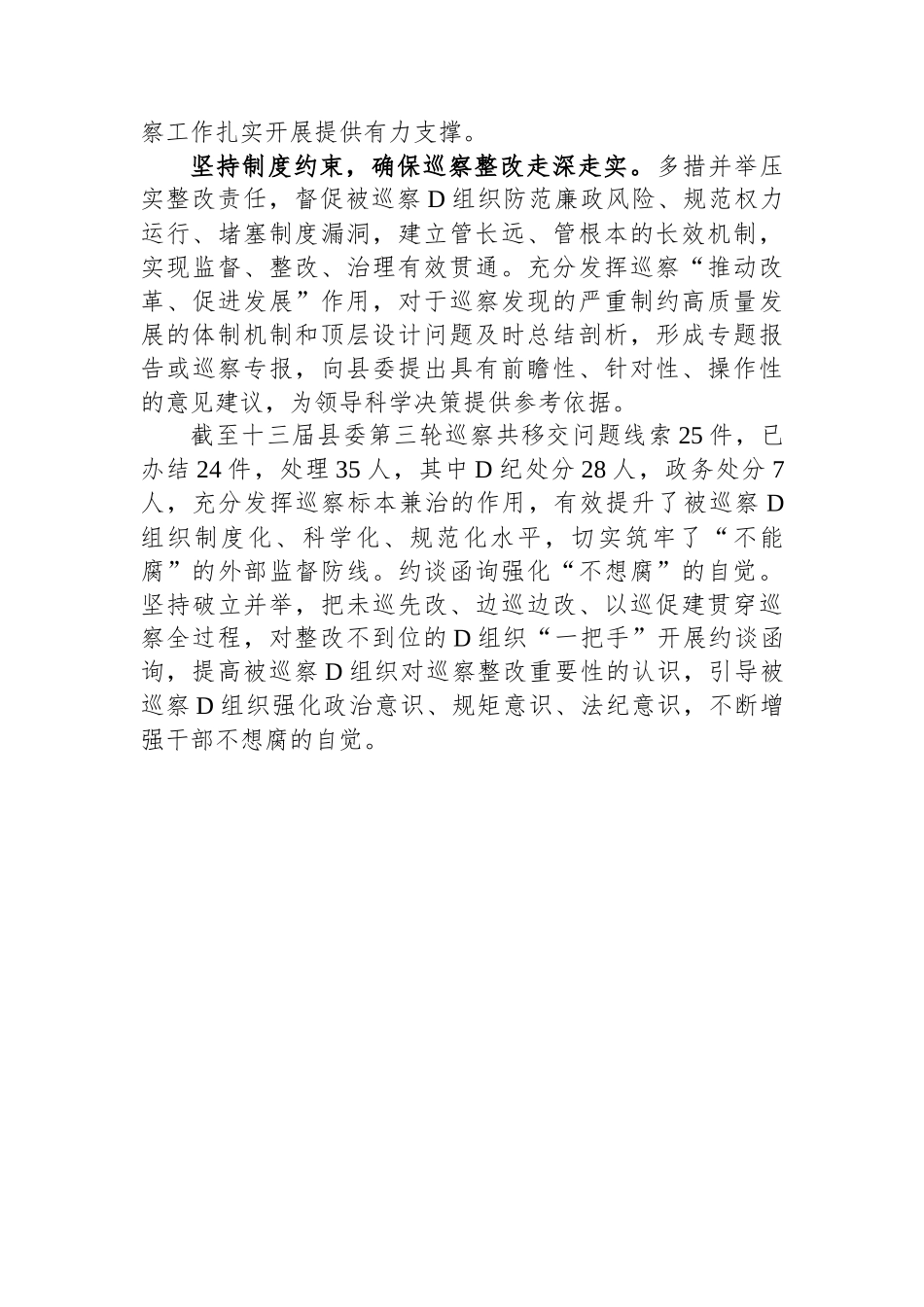 察工作扎实开展提供有力支撑。

坚持制度约束，确保巡察整改走深走实。多措并举压实整改责任，督促被巡察D组织防范廉政风险、规范权力运行、堵塞制度漏洞，建立管长远、管根本的长效机制，实现监督、整改、治理有效贯通。充分发挥巡察“推动改革、促进发展”作用，对于巡察发现的严重制约高质量发展的体制机制和顶层设计问题及时总结剖析，形成专题报告或巡察专报，向县委提出具有前瞻性、针对性、操作性的意见建议，为领导科学决策提供参考依据。

截至十三届县委第三轮巡察共移交问题线索25件，已办结24件，处理35人，其中D纪处分28人，政务处分7人，充分发挥巡察标本兼治的作用，有效提升了被巡察D组织制度化、科学化、规范化水平，切实筑牢了“不能腐”的外部监督防线。约谈函询强化“不想腐”的自觉。坚持破立并举，把未巡先改、边巡边改、以巡促建贯穿巡察全过程，对整改不到位的D组织“一把手”开展约谈函询，提高被巡察D组织对巡察整改重要性的认识，引导被巡察D组织强化政治意识、规矩意识、法纪意识，不断增强干部不想腐的自觉。